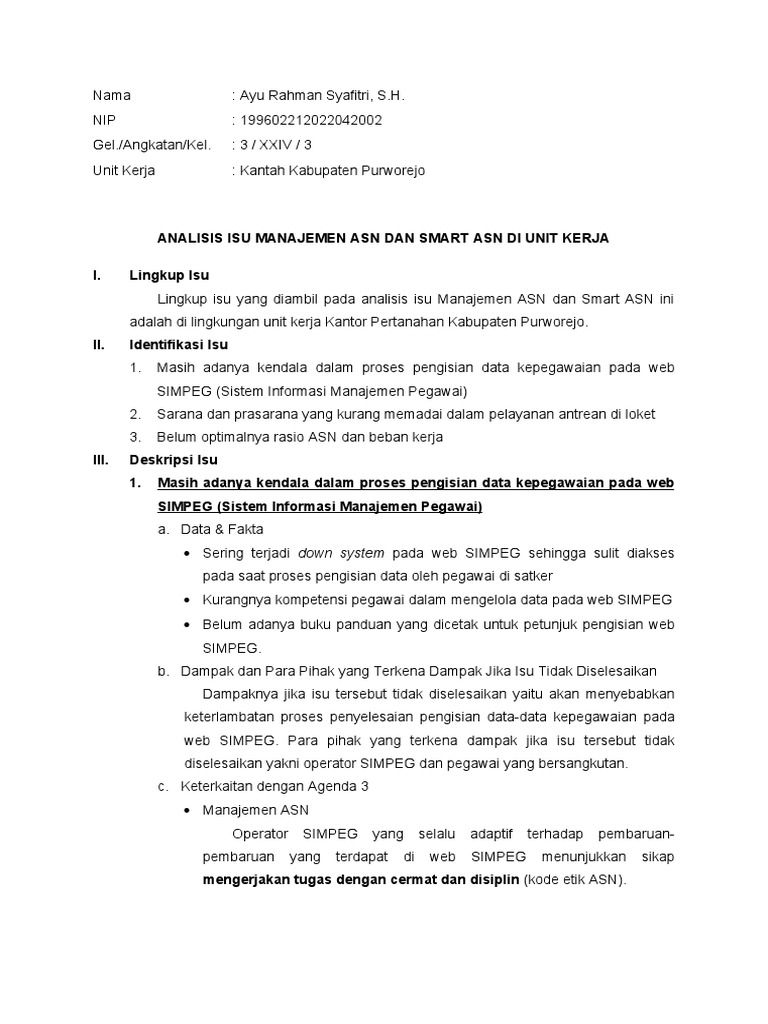 Nama : Ayu Rahman Syafitri, S.H.
NIP : 199602212022042002
Gel./Angkatan/Kel. : 3 / XXIV / 3
Unit Kerja : Kantah Kabupaten Purworejo

ANALISIS ISU MANAJEMEN ASN DAN SMART ASN DI UNIT KERJA

I. Lingkup Isu

Lingkup isu yang diambil pada analisis isu Manajemen ASN dan Smart ASN ini adalah di lingkungan unit kerja Kantor Pertanahan Kabupaten Purworejo.

II. Identifikasi Isu

1. Masih adanya kendala dalam proses pengisian data kepegawaian pada web SIMPEG (Sistem Informasi Manajemen Pegawai)
2. Sarana dan prasarana yang kurang memadai dalam pelayanan antrean di loket
3. Belum optimalnya rasio ASN dan beban kerja

III. Deskripsi Isu

1. Masih adanya kendala dalam proses pengisian data kepegawaian pada web SIMPEG (Sistem Informasi Manajemen Pegawai)

a. Data & Fakta

• Sering terjadi down system pada web SIMPEG sehingga sulit diakses pada saat proses pengisian data oleh pegawai di satker
• Kurangnya kompetensi pegawai dalam mengelola data pada web SIMPEG
• Belum adanya buku panduan yang dicetak untuk petunjuk pengisian web SIMPEG.

b. Dampak dan Para Pihak yang Terkena Dampak Jika Isu Tidak Diselesaikan

Dampaknya jika isu tersebut tidak diselesaikan yaitu akan menyebabkan keterlambatan proses penyelesaian pengisian data-data kepegawaian pada web SIMPEG. Para pihak yang terkena dampak jika isu tersebut tidak diselesaikan yakni operator SIMPEG dan pegawai yang bersangkutan.

c. Keterkaitan dengan Agenda 3

• Manajemen ASN

Operator SIMPEG yang selalu adaptif terhadap pembaruan-pembaruan yang terdapat di web SIMPEG menunjukkan sikap mengerjakan tugas dengan cermat dan disiplin (kode etik ASN).